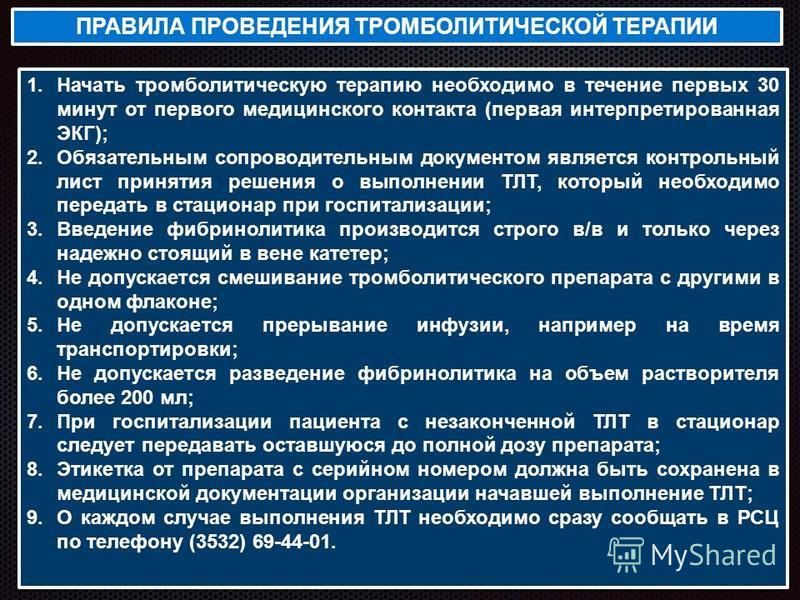 ПРАВИЛА ПРОВЕДЕНИЯ ТРОМБОЛИТИЧЕСКОЙ ТЕРАПИИ

1. Начать тромболитическую терапию необходимо в течение первых 30 минут от первого медицинского контакта (первая интерпретированная ЭКГ);
2. Обязательным сопроводительным документом является контрольный лист принятия решения о выполнении ТЛТ, который необходимо передать в стационар при госпитализации;
3. Введение фибринолитика производится строго в/в и только через надежно стоящий в вене катетер;
4. Не допускается смешивание тромболитического препарата с другими в одном флаконе;
5. Не допускается прерывание инфузии, например на время транспортировки;
6. Не допускается разведение фибринолитика на объем растворителя более 200 мл;
7. При госпитализации пациента с незаконченной ТЛТ в стационар следует передавать оставшуюся до полной дозу препарата;
8. Этикетка от препарата с серийном номером должна быть сохранена в медицинской документации организации начавшей выполнение ТЛТ;
9. О каждом случае выполнения ТЛТ необходимо сразу сообщать в РСЦ по телефону (3532) 69-44-01.

MyShared